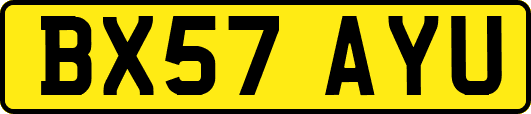 BX57 AYU